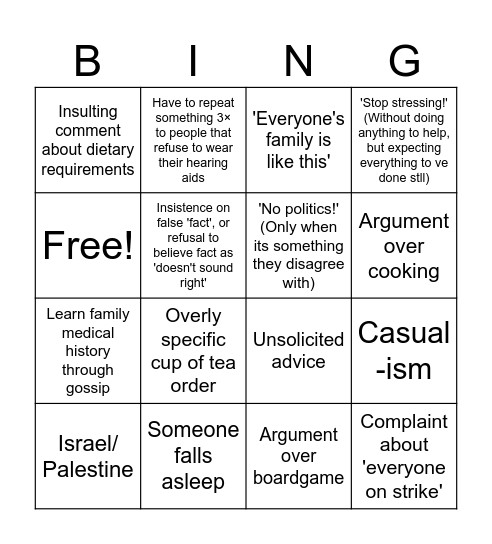 | B | I | N | G |
|---|---|---|---|
| Insulting comment about dietary requirements | Have to repeat something 3× to people that refuse to wear their hearing aids | 'Everyone's family is like this' | 'Stop stressing!' (Without doing anything to help, but expecting everything to ve done stll) |
| Free! | Insistence on false 'fact', or refusal to believe fact as 'doesn't sound right' | 'No politics!' (Only when its something they disagree with) | Argument over cooking |
| Learn family medical history through gossip | Overly specific cup of tea order | Unsolicited advice | Casual -ism |
| Israel/ Palestine | Someone falls asleep | Argument over boardgame | Complaint about 'everyone on strike' |